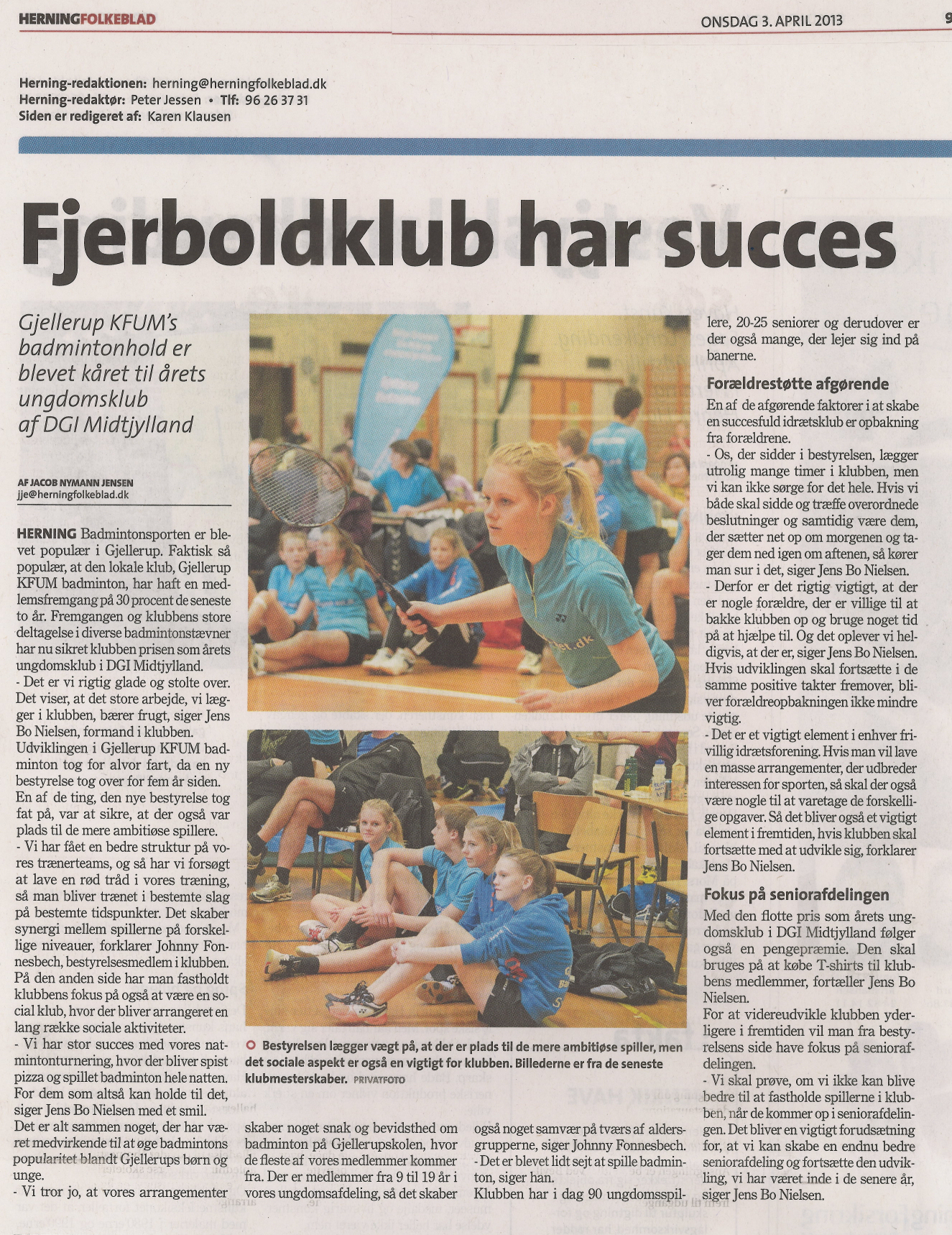 HERNINGFOLKEBLAD

ONSDAG 3. APRIL 2013

9

Herning-redaktionen: herning@herningfolkeblad.dk
Herning-redaktør: Peter Jessen • Tlf: 96 26 37 31
Siden er redigeret af: Karen Klausen

Fjerboldklub har succes

Gjellerup KFUM's badmintonhold er blevet kåret til årets ungdomsklub af DGI Midtjylland

AF JACOB NYMANN JENSEN
jje@herningfolkeblad.dk

HERNING Badmintonsporten er blevet populær i Gjellerup. Faktisk så populær, at den lokale klub, Gjellerup KFUM badminton, har haft en medlemsfremgang på 30 procent de seneste to år. Fremgangen og klubbens store deltagelse i diverse badmintonstævner har nu sikret klubben prisen som årets ungdomsklub i DGI Midtjylland.
- Det er vi rigtig glade og stolte over. Det viser, at det store arbejde, vi lægger i klubben, bærer frugt, siger Jens Bo Nielsen, formand i klubben.
Udviklingen i Gjellerup KFUM badminton tog for alvor fart, da en ny bestyrelse tog over for fem år siden.
En af de ting, den nye bestyrelse tog fat på, var at sikre, at der også var plads til de mere ambitiøse spillere.
- Vi har fået en bedre struktur på vores trænerteams, og så har vi forsøgt at lave en rød tråd i vores træning, så man bliver trænet i bestemte slag på bestemte tidspunkter. Det skaber synergi mellem spillerne på forskellige niveauer, forklarer Johnny Fonnesbech, bestyrelsesmedlem i klubben.
På den anden side har man fastholdt klubbens fokus på også at være en social klub, hvor der bliver arrangeret en lang række sociale aktiviteter.
- Vi har stor succes med vores natmintonturnering, hvor der bliver spist pizza og spillet badminton hele natten. For dem som altså kan holde til det, siger Jens Bo Nielsen med et smil.
Det er alt sammen noget, der har været medvirkende til at øge badmintons popularitet blandt Gjellerups børn og unge.
- Vi tror jo, at vores arrangementer skaber noget snak og bevidsthed om badminton på Gjellerupskolen, hvor de fleste af vores medlemmer kommer fra. Der er medlemmer fra 9 til 19 år i vores ungdomsafdeling, så det skaber også noget samvær på tværs af aldersgrupperne, siger Johnny Fonnesbech.
- Det er blevet lidt sejt at spille badminton, siger han.
Klubben har i dag 90 ungdomsspillere, 20-25 seniorer og derudover er der også mange, der lejer sig ind på banerne.

Forældrestøtte afgørende
En af de afgørende faktorer i at skabe en succesfuld idrætsklub er opbakning fra forældrene.
- Os, der sidder i bestyrelsen, lægger utrolig mange timer i klubben, men vi kan ikke sørge for det hele. Hvis vi både skal sidde og træffe overordnede beslutninger og samtidig være dem, der sætter net op om morgenen og tager dem ned igen om aftenen, så kører man sur i det, siger Jens Bo Nielsen.
- Derfor er det rigtig vigtigt, at der er nogle forældre, der er villige til at bakke klubben op og bruge noget tid på at hjælpe til. Og det oplever vi heldigvis, at der er, siger Jens Bo Nielsen. Hvis udviklingen skal fortsætte i de samme positive takter fremover, bliver forældreopbakningen ikke mindre vigtig.
- Det er et vigtigt element i enhver frivillig idrætsforening. Hvis man vil lave en masse arrangementer, der udbreder interessen for sporten, så skal der også være nogle til at varetage de forskellige opgaver. Så det bliver også et vigtigt element i fremtiden, hvis klubben skal fortsætte med at udvikle sig, forklarer Jens Bo Nielsen.

Fokus på seniorafdelingen
Med den flotte pris som årets ungdomsklub i DGI Midtjylland følger også en pengepræmie. Den skal bruges på at købe T-shirts til klubbens medlemmer, fortæller Jens Bo Nielsen.
For at videreudvikle klubben yderligere i fremtiden vil man fra bestyrelsens side have fokus på seniorafdelingen.
- Vi skal prøve, om vi ikke kan blive bedre til at fastholde spillerne i klubben, når de kommer op i seniorafdelingen. Det bliver en vigtigt forudsætning for, at vi kan skabe en endnu bedre seniorafdeling og fortsætte den udvikling, vi har været inde i de senere år, siger Jens Bo Nielsen.

Bestyrelsen lægger vægt på, at der er plads til de mere ambitiøse spiller, men det sociale aspekt er også en vigtigt for klubben. Billederne er fra de seneste klubmesterskaber. PRIVATFOTO